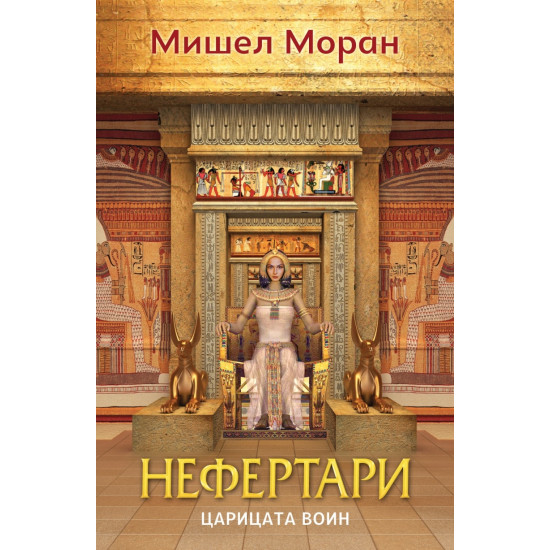 Мишел Моран

НЕФЕРТАРИ

ЦАРИЦАТА ВОИН